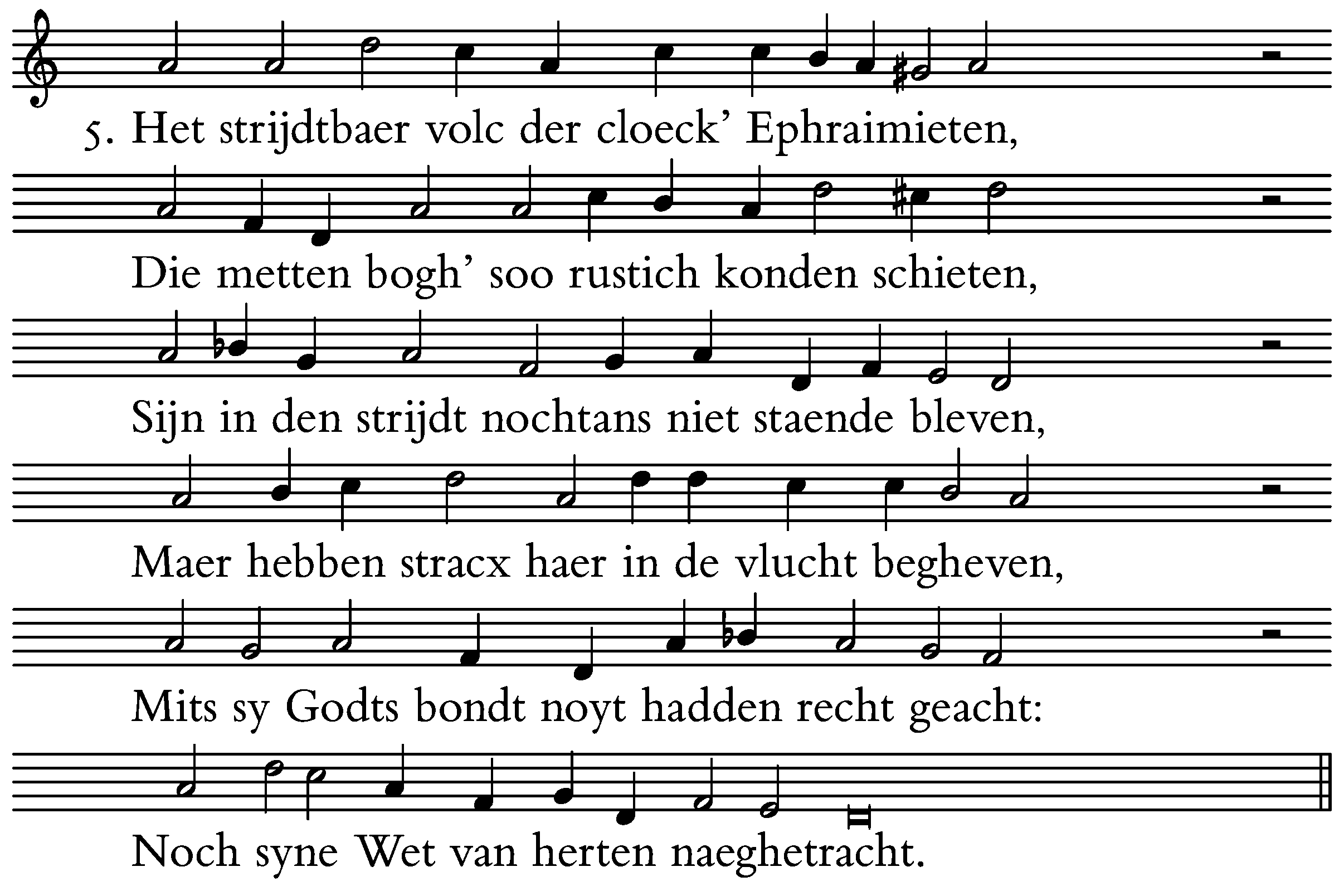 5. Het strijdtbaer volc der cloeck' Ephraimieten,

Die metten bogh' soo rustich konden schieten,

Sijn in den strijdt nochtans niet staende bleven,

Maer hebben stracx haer in de vlucht begheven,

Mits sy Godts bondt noyt hadden recht geacht:

Noch syne Wet van herten naeghetracht.